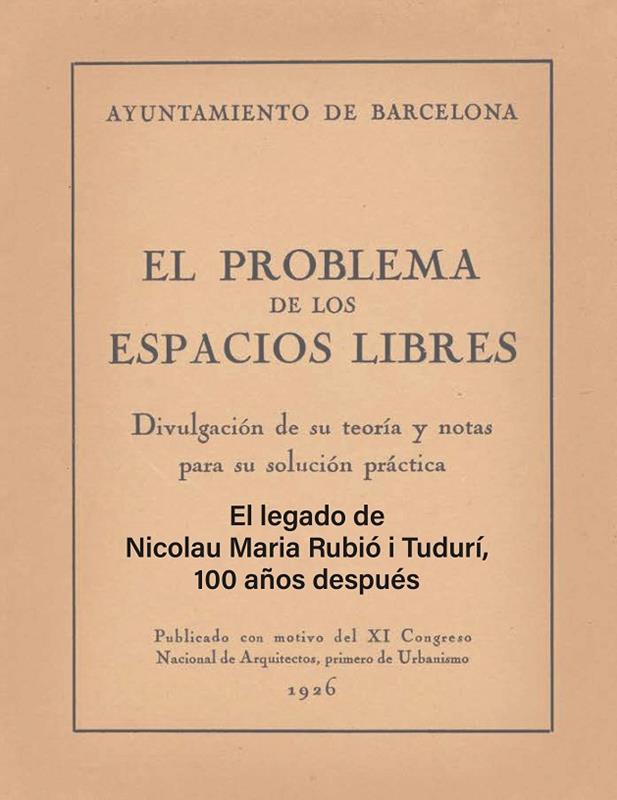 AYUNTAMIENTO DE BARCELONA

EL PROBLEMA
DE LOS
ESPACIOS LIBRES

Divulgación de su teoría y notas
para su solución práctica

El legado de
Nicolau Maria Rubió i Tudurí,
100 años después

Publicado con motivo del XI Congreso
Nacional de Arquitectos, primero de Urbanismo

1926